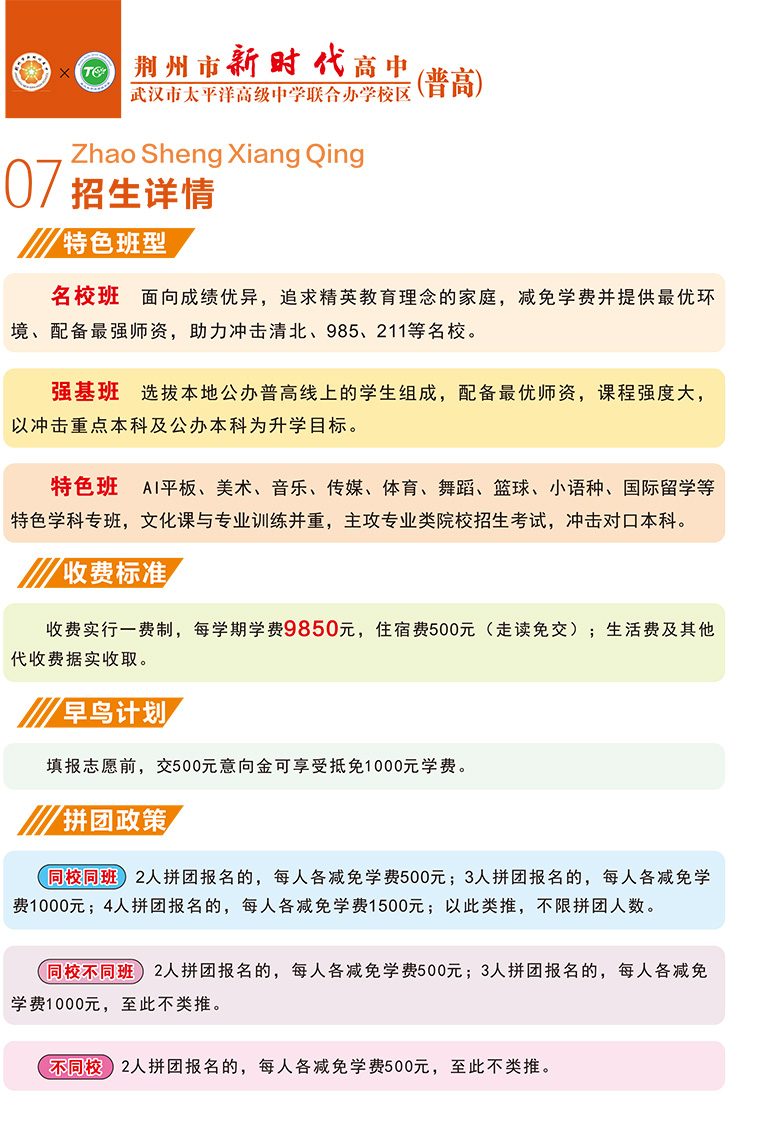 × 荆州市新时代高中
武汉市太平洋高级中学联合办学校区 (普高)

07 Zhao Sheng Xiang Qing
招生详情

特色班型

名校班 面向成绩优异，追求精英教育理念的家庭，减免学费并提供最优环境、配备最强师资，助力冲击清北、985、211等名校。

强基班 选拔本地公办普高线上的学生组成，配备最优师资，课程强度大，以冲击重点本科及公办本科为升学目标。

特色班 AI平板、美术、音乐、传媒、体育、舞蹈、篮球、小语种、国际留学等特色学科专班，文化课与专业训练并重，主攻专业类院校招生考试，冲击对口本科。

收费标准

收费实行一费制，每学期学费9850元，住宿费500元（走读免交）；生活费及其他代收费据实收取。

早鸟计划

填报志愿前，交500元意向金可享受抵免1000元学费。

拼团政策

同校同班 2人拼团报名的，每人各减免学费500元；3人拼团报名的，每人各减免学费1000元；4人拼团报名的，每人各减免学费1500元；以此类推，不限拼团人数。

同校不同班 2人拼团报名的，每人各减免学费500元；3人拼团报名的，每人各减免学费1000元，至此不类推。

不同校 2人拼团报名的，每人各减免学费500元，至此不类推。